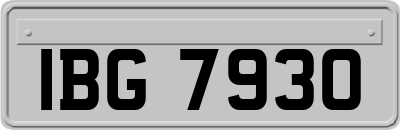 IBG 7930